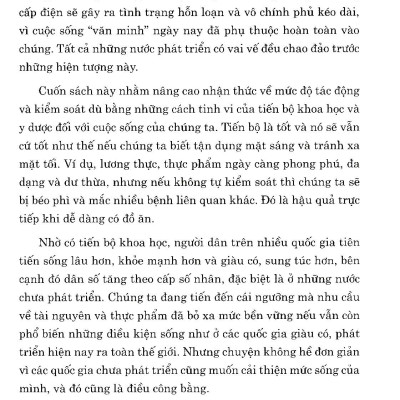 cấp điện sẽ gây ra tình trạng hỗn loạn và vô chính phủ kéo dài, vì cuộc sống "văn minh" ngày nay đã phụ thuộc hoàn toàn vào chúng. Tất cả những nước phát triển có vai vế đều chao đảo trước những hiện tượng này.

Cuốn sách này nhằm nâng cao nhận thức về mức độ tác động và kiểm soát dù bằng những cách tinh vi của tiến bộ khoa học và y dược đối với cuộc sống của chúng ta. Tiến bộ là tốt và nó sẽ vẫn cứ tốt như thế nếu chúng ta biết tận dụng mặt sáng và tránh xa mặt tối. Ví dụ, lương thực, thực phẩm ngày càng phong phú, đa dạng và dư thừa, nhưng nếu không tự kiểm soát thì chúng ta sẽ bị béo phì và mắc nhiều bệnh liên quan khác. Đó là hậu quả trực tiếp khi dễ dàng có đồ ăn.

Nhờ có tiến bộ khoa học, người dân trên nhiều quốc gia tiên tiến sống lâu hơn, khỏe mạnh hơn và giàu có, sung túc hơn, bên cạnh đó dân số tăng theo cấp số nhân, đặc biệt là ở những nước chưa phát triển. Chúng ta đang tiến đến cái ngưỡng mà nhu cầu về tài nguyên và thực phẩm đã bỏ xa mức bền vững nếu vẫn còn phổ biến những điều kiện sống như ở các quốc gia giàu có, phát triển hiện nay ra toàn thế giới. Nhưng chuyện không hề đơn giản vì các quốc gia chưa phát triển cũng muốn cải thiện mức sống của mình, và đó cũng là điều công bằng.